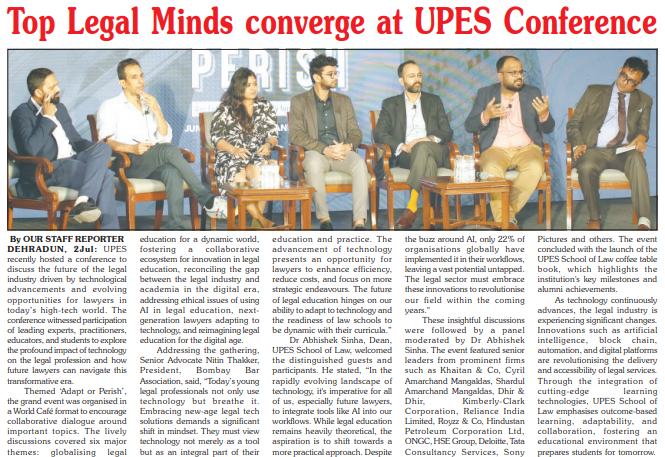 Top Legal Minds converge at UPES Conference

PERIS

By OUR STAFF REPORTER
DEHRADUN, 2Jul: UPES recently hosted a conference to discuss the future of the legal industry driven by technological advancements and evolving opportunities for lawyers in today's high-tech world. The conference witnessed participation of leading experts, practitioners, educators, and students to explore the profound impact of technology on the legal profession and how future lawyers can navigate this transformative era.

Themed 'Adapt or Perish', the grand event was organised in a World Café format to encourage collaborative dialogue around important topics. The lively discussions covered six major themes: globalising legal education for a dynamic world, fostering a collaborative ecosystem for innovation in legal education, reconciling the gap between the legal industry and academia in the digital era, addressing ethical issues of using AI in legal education, next-generation lawyers adapting to technology, and reimagining legal education for the digital age.

Addressing the gathering, Senior Advocate Nitin Thakker, President, Bombay Bar Association, said, "Today's young legal professionals not only use technology but breathe it. Embracing new-age legal tech solutions demands a significant shift in mindset. They must view technology not merely as a tool but as an integral part of their education and practice. The advancement of technology presents an opportunity for lawyers to enhance efficiency, reduce costs, and focus on more strategic endeavours. The future of legal education hinges on our ability to adapt to technology and the readiness of law schools to be dynamic with their curricula."

Dr Abhishek Sinha, Dean, UPES School of Law, welcomed the distinguished guests and participants. He stated, "In the rapidly evolving landscape of technology, it's imperative for all of us, especially future lawyers, to integrate tools like AI into our workflows. While legal education remains heavily theoretical, the aspiration is to shift towards a more practical approach. Despite the buzz around AI, only 22% of organisations globally have implemented it in their workflows, leaving a vast potential untapped. The legal sector must embrace these innovations to revolutionise our field within the coming years."

These insightful discussions were followed by a panel moderated by Dr Abhishek Sinha. The event featured senior leaders from prominent firms such as Khaitan & Co, Cyril Amarchand Mangaldas, Shardul Amarchand Mangaldas, Dhir & Dhir, Kimberly-Clark Corporation, Reliance India Limited, Royzz & Co, Hindustan Petroleum Corporation Ltd, ONGC, HSE Group, Deloitte, Tata Consultancy Services, Sony Pictures and others. The event concluded with the launch of the UPES School of Law coffee table book, which highlights the institution's key milestones and alumni achievements.

As technology continuously advances, the legal industry is experiencing significant changes. Innovations such as artificial intelligence, block chain, automation, and digital platforms are revolutionising the delivery and accessibility of legal services. Through the integration of cutting-edge learning technologies, UPES School of Law emphasises outcome-based learning, adaptability, and collaboration, fostering an educational environment that prepares students for tomorrow.